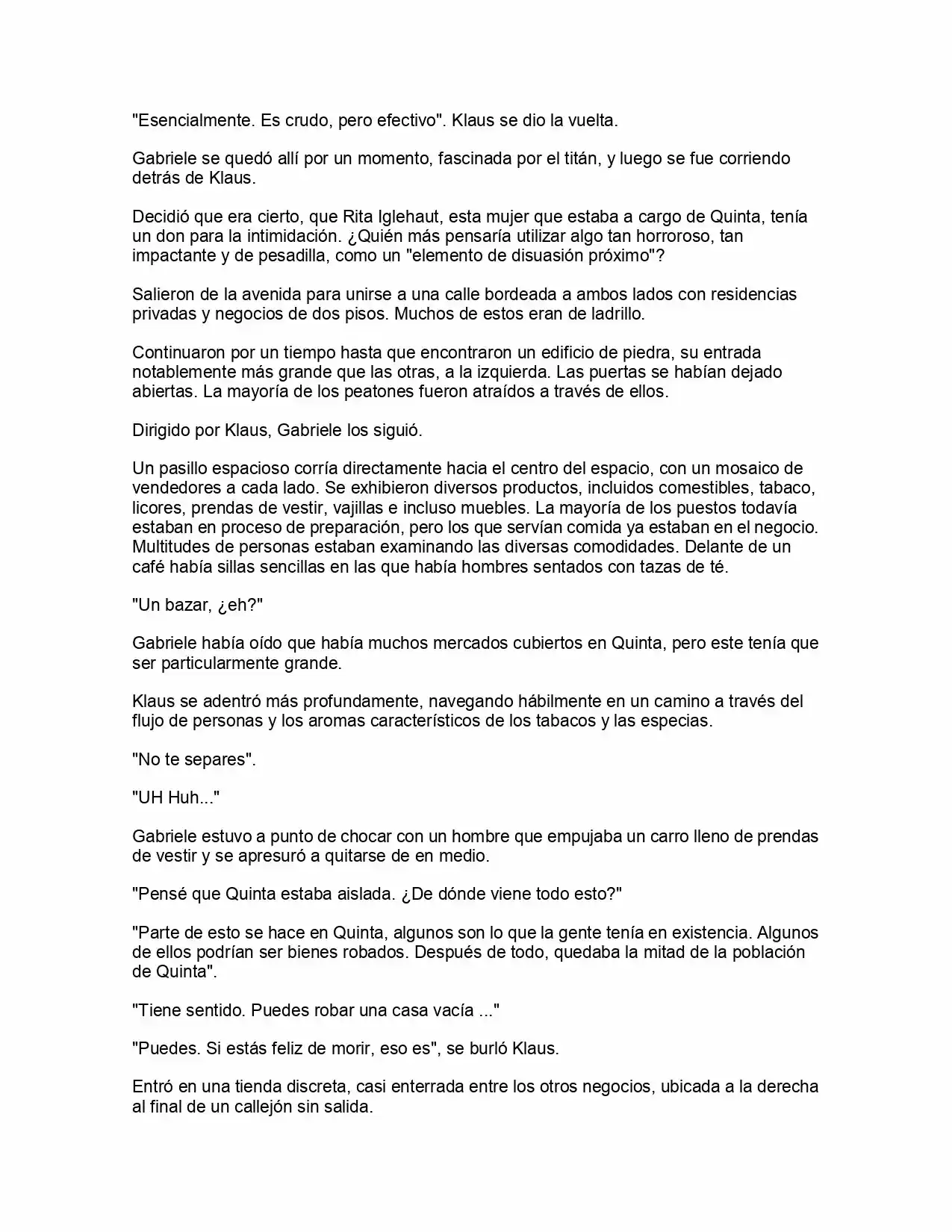 "Esencialmente. Es crudo, pero efectivo". Klaus se dio la vuelta.

Gabriele se quedó allí por un momento, fascinada por el titán, y luego se fue corriendo detrás de Klaus.

Decidió que era cierto, que Rita Iglehaut, esta mujer que estaba a cargo de Quinta, tenía un don para la intimidación. ¿Quién más pensaría utilizar algo tan horroroso, tan impactante y de pesadilla, como un "elemento de disuasión próximo"?

Salieron de la avenida para unirse a una calle bordeada a ambos lados con residencias privadas y negocios de dos pisos. Muchos de estos eran de ladrillo.

Continuaron por un tiempo hasta que encontraron un edificio de piedra, su entrada notablemente más grande que las otras, a la izquierda. Las puertas se habían dejado abiertas. La mayoría de los peatones fueron atraídos a través de ellos.

Dirigido por Klaus, Gabriele los siguió.

Un pasillo espacioso corría directamente hacia el centro del espacio, con un mosaico de vendedores a cada lado. Se exhibieron diversos productos, incluidos comestibles, tabaco, licores, prendas de vestir, vajillas e incluso muebles. La mayoría de los puestos todavía estaban en proceso de preparación, pero los que servían comida ya estaban en el negocio. Multitudes de personas estaban examinando las diversas comodidades. Delante de un café había sillas sencillas en las que había hombres sentados con tazas de té.

"Un bazar, ¿eh?"

Gabriele había oído que había muchos mercados cubiertos en Quinta, pero este tenía que ser particularmente grande.

Klaus se adentró más profundamente, navegando hábilmente en un camino a través del flujo de personas y los aromas característicos de los tabacos y las especias.

"No te separes".

"UH Huh..."

Gabriele estuvo a punto de chocar con un hombre que empujaba un carro lleno de prendas de vestir y se apresuró a quitarse de en medio.

"Pensé que Quinta estaba aislada. ¿De dónde viene todo esto?"

"Parte de esto se hace en Quinta, algunos son lo que la gente tenía en existencia. Algunos de ellos podrían ser bienes robados. Después de todo, quedaba la mitad de la población de Quinta".

"Tiene sentido. Puedes robar una casa vacía ..."

"Puedes. Si estás feliz de morir, eso es", se burló Klaus.

Entró en una tienda discreta, casi enterrada entre los otros negocios, ubicada a la derecha al final de un callejón sin salida.